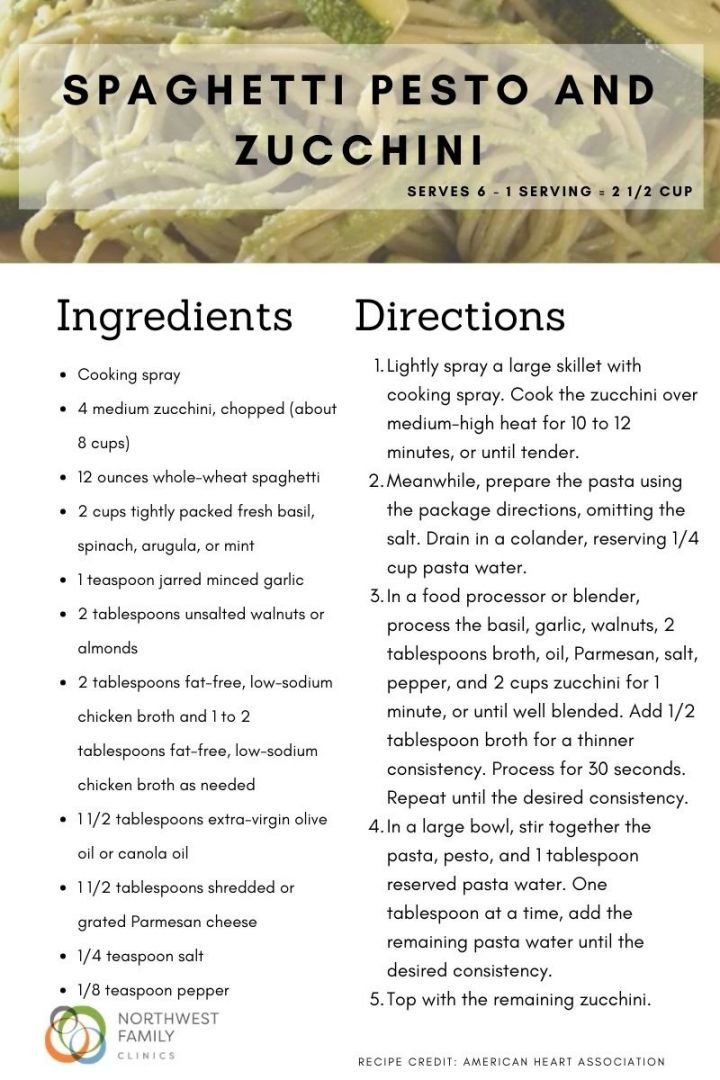 SPAGHETTI PESTO AND ZUCCHINI

SERVES 6 - 1 SERVING = 2 1/2 CUP

Ingredients

- Cooking spray
- 4 medium zucchini, chopped (about 8 cups)
- 12 ounces whole-wheat spaghetti
- 2 cups tightly packed fresh basil, spinach, arugula, or mint
- 1 teaspoon jarred minced garlic
- 2 tablespoons unsalted walnuts or almonds
- 2 tablespoons fat-free, low-sodium chicken broth and 1 to 2 tablespoons fat-free, low-sodium chicken broth as needed
- 1 1/2 tablespoons extra-virgin olive oil or canola oil
- 1 1/2 tablespoons shredded or grated Parmesan cheese
- 1/4 teaspoon salt
- 1/8 teaspoon pepper

Directions

1. Lightly spray a large skillet with cooking spray. Cook the zucchini over medium-high heat for 10 to 12 minutes, or until tender.
2. Meanwhile, prepare the pasta using the package directions, omitting the salt. Drain in a colander, reserving 1/4 cup pasta water.
3. In a food processor or blender, process the basil, garlic, walnuts, 2 tablespoons broth, oil, Parmesan, salt, pepper, and 2 cups zucchini for 1 minute, or until well blended. Add 1/2 tablespoon broth for a thinner consistency. Process for 30 seconds. Repeat until the desired consistency.
4. In a large bowl, stir together the pasta, pesto, and 1 tablespoon reserved pasta water. One tablespoon at a time, add the remaining pasta water until the desired consistency.
5. Top with the remaining zucchini.

NORTHWEST FAMILY CLINICS

RECIPE CREDIT: AMERICAN HEART ASSOCIATION